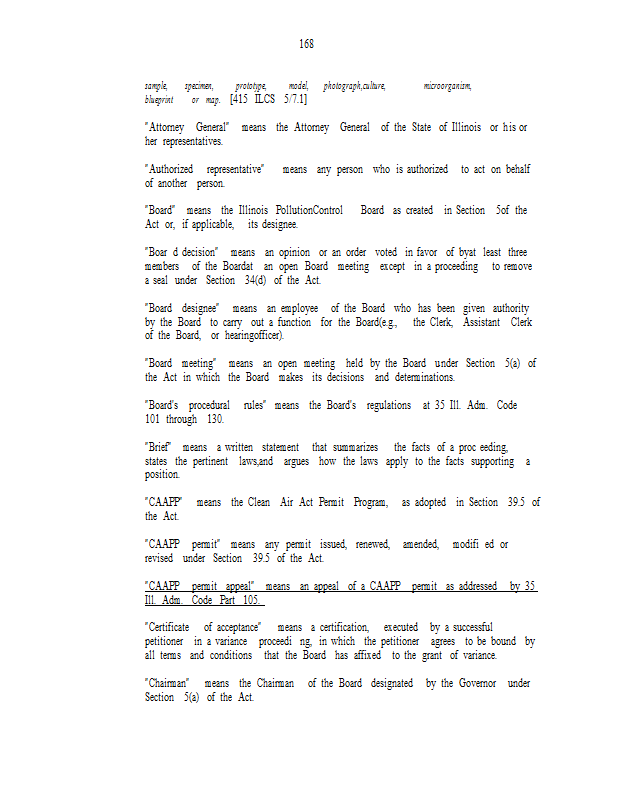 168

sample, specimen, prototype, model, photograph,culture, microorganism, blueprint or map. [415 ILCS 5/7.1]

"Attorney General" means the Attorney General of the State of Illinois or his or her representatives.

"Authorized representative" means any person who is authorized to act on behalf of another person.

"Board" means the Illinois PollutionControl Board as created in Section 5of the Act or, if applicable, its designee.

"Boar d decision" means an opinion or an order voted in favor of byat least three members of the Boardat an open Board meeting except in a proceeding to remove a seal under Section 34(d) of the Act.

"Board designee" means an employee of the Board who has been given authority by the Board to carry out a function for the Board(e.g., the Clerk, Assistant Clerk of the Board, or hearingofficer).

"Board meeting" means an open meeting held by the Board under Section 5(a) of the Act in which the Board makes its decisions and determinations.

"Board's procedural rules" means the Board's regulations at 35 Ill. Adm. Code 101 through 130.

"Brief" means a written statement that summarizes the facts of a proc eeding, states the pertinent laws,and argues how the laws apply to the facts supporting a position.

"CAAPP" means the Clean Air Act Permit Program, as adopted in Section 39.5 of the Act.

"CAAPP permit" means any permit issued, renewed, amended, modifi ed or revised under Section 39.5 of the Act.

"CAAPP permit appeal" means an appeal of a CAAPP permit as addressed by 35 Ill. Adm. Code Part 105.

"Certificate of acceptance" means a certification, executed by a successful petitioner in a variance proceedi ng, in which the petitioner agrees to be bound by all terms and conditions that the Board has affixed to the grant of variance.

"Chairman" means the Chairman of the Board designated by the Governor under Section 5(a) of the Act.